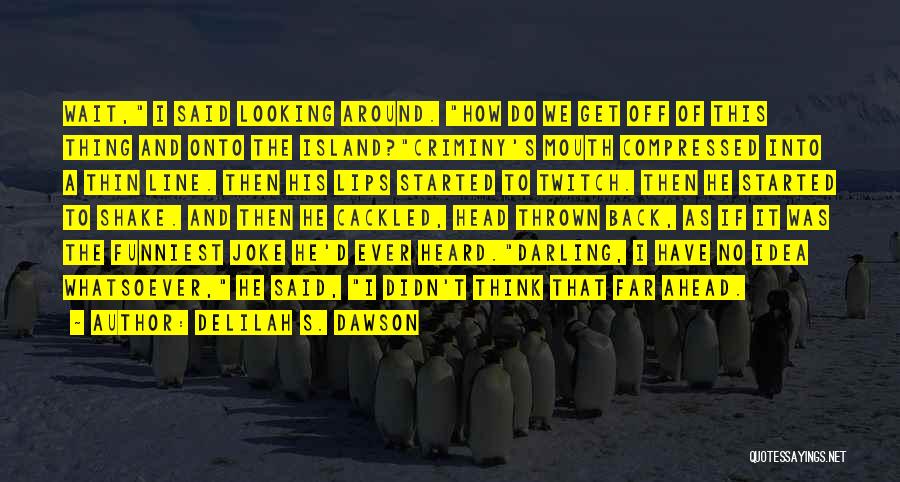 WAIT," I SAID LOOKING AROUND. "HOW DO WE GET OFF OF THIS THING AND ONTO THE ISLAND?"CRIMINY'S MOUTH COMPRESSED INTO A THIN LINE. THEN HIS LIPS STARTED TO TWITCH. THEN HE STARTED TO SHAKE. AND THEN HE CACKLED, HEAD THROWN BACK, AS IF IT WAS THE FUNNIEST JOKE HE'D EVER HEARD."DARLING, I HAVE NO IDEA WHATSOEVER," HE SAID, "I DIDN'T THINK THAT FAR AHEAD.

— AUTHOR: DELILAH S. DAWSON

QUOTESSAYINGS.NET